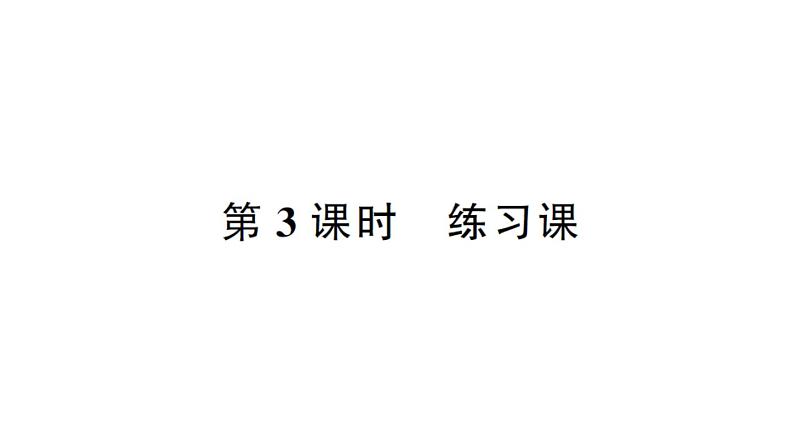 第 3 课时　练习课